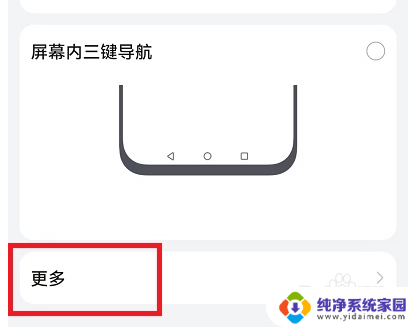 屏幕内三键导航

更多

纯净系统家园
www.yidaimei.com